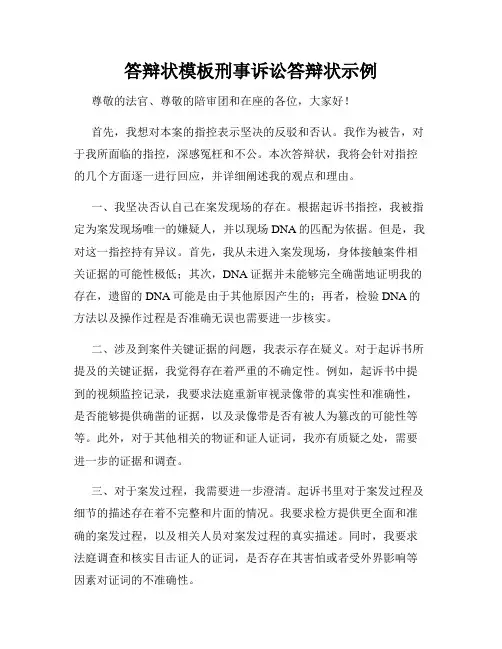 答辩状模板刑事诉讼答辩状示例

尊敬的法官、尊敬的陪审团和在座的各位，大家好！

首先，我想对本案的指控表示坚决的反驳和否认。我作为被告，对于我所面临的指控，深感冤枉和不公。本次答辩状，我将会针对指控的几个方面逐一进行回应，并详细阐述我的观点和理由。

一、我坚决否认自己在案发现场的存在。根据起诉书指控，我被指定为案发现场唯一的嫌疑人，并以现场DNA的匹配为依据。但是，我对这一指控持有异议。首先，我从未进入案发现场，身体接触案件相关证据的可能性极低；其次，DNA证据并未能够完全确凿地证明我的存在，遗留的DNA可能是由于其他原因产生的；再者，检验DNA的方法以及操作过程是否准确无误也需要进一步核实。

二、涉及到案件关键证据的问题，我表示存在疑义。对于起诉书所提及的关键证据，我觉得存在着严重的不确定性。例如，起诉书中提到的视频监控记录，我要求法庭重新审视录像带的真实性和准确性，是否能够提供确凿的证据，以及录像带是否有被人为篡改的可能性等等。此外，对于其他相关的物证和证人证词，我亦有质疑之处，需要进一步的证据和调查。

三、对于案发过程，我需要进一步澄清。起诉书里对于案发过程及细节的描述存在着不完整和片面的情况。我要求检方提供更全面和准确的案发过程，以及相关人员对案发过程的真实描述。同时，我要求法庭调查和核实目击证人的证词，是否存在其害怕或者受外界影响等因素对证词的不准确性。